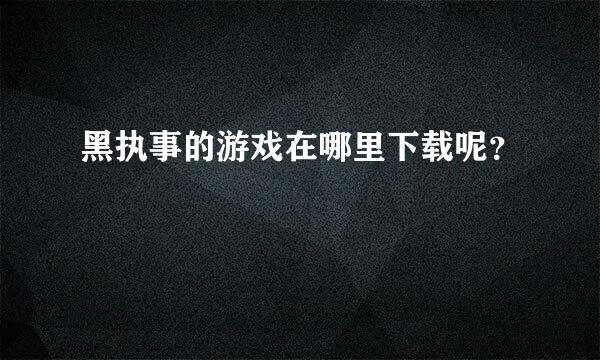 黑执事的游戏在哪里下载呢？